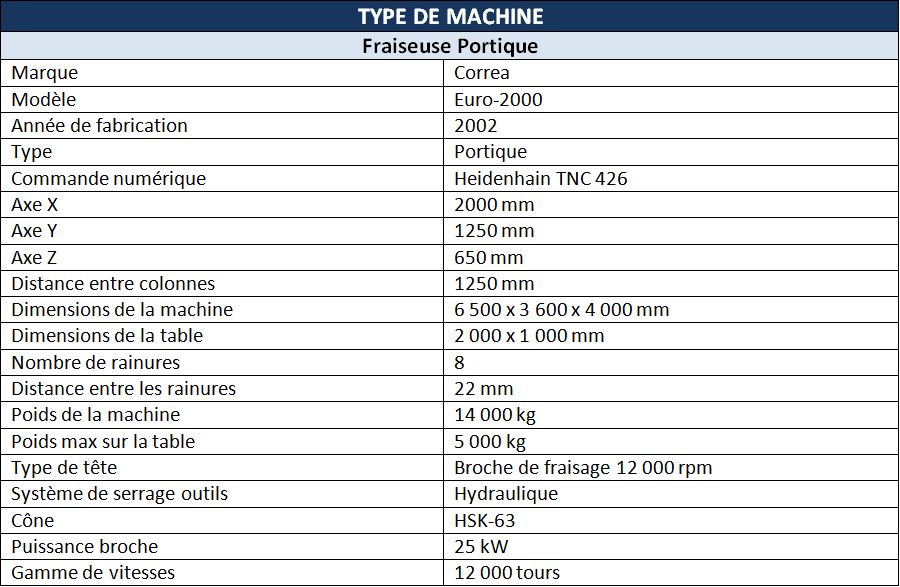 | TYPE DE MACHINE | |
|---|---|
| Fraiseuse Portique | |
| Marque | Correa |
| Modèle | Euro-2000 |
| Année de fabrication | 2002 |
| Type | Portique |
| Commande numérique | Heidenhain TNC 426 |
| Axe X | 2000 mm |
| Axe Y | 1250 mm |
| Axe Z | 650 mm |
| Distance entre colonnes | 1250 mm |
| Dimensions de la machine | 6 500 x 3 600 x 4 000 mm |
| Dimensions de la table | 2 000 x 1 000 mm |
| Nombre de rainures | 8 |
| Distance entre les rainures | 22 mm |
| Poids de la machine | 14 000 kg |
| Poids max sur la table | 5 000 kg |
| Type de tête | Broche de fraisage 12 000 rpm |
| Système de serrage outils | Hydraulique |
| Cône | HSK-63 |
| Puissance broche | 25 kW |
| Gamme de vitesses | 12 000 tours |